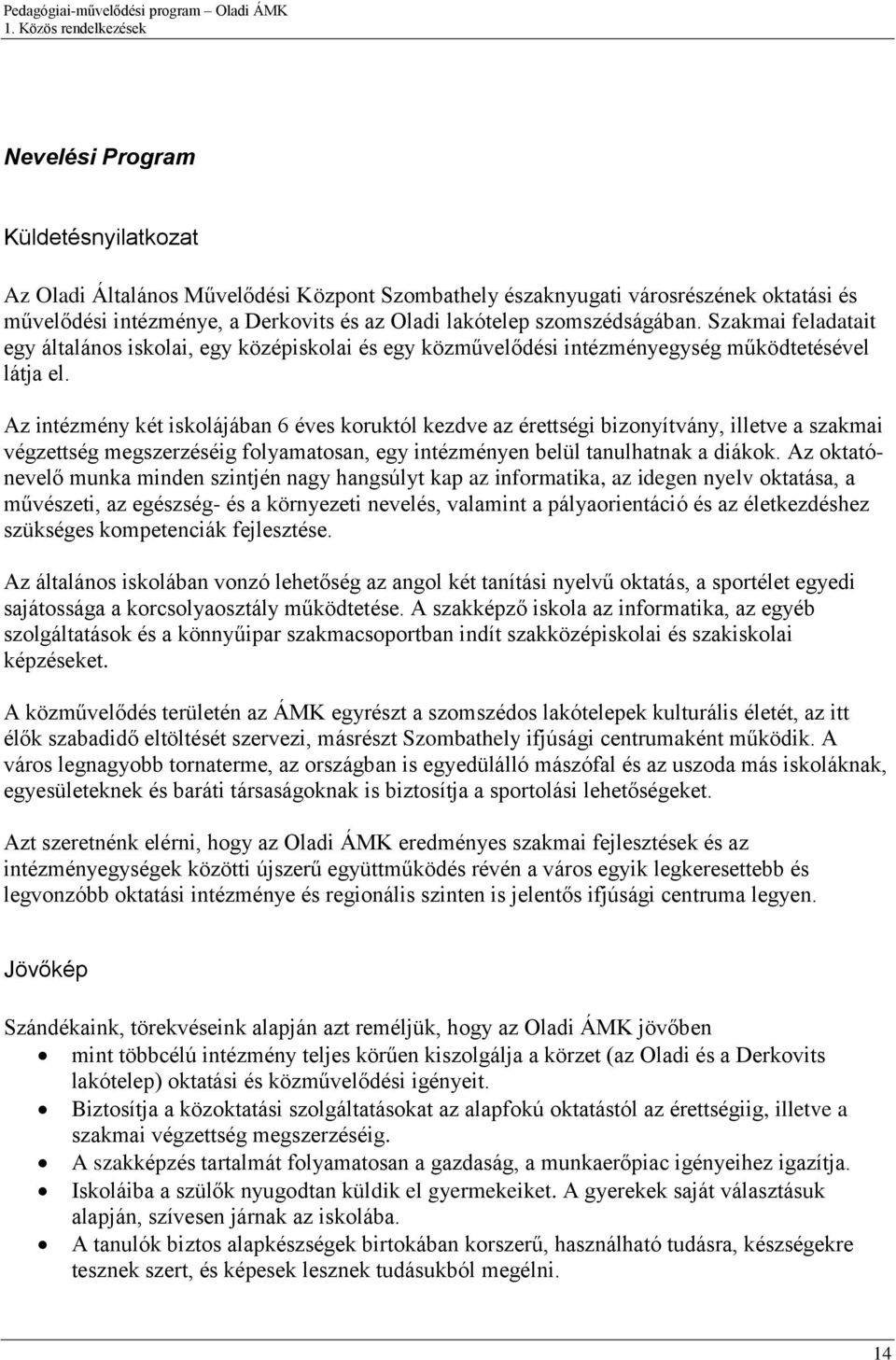 Pedagógiai-művelődési program – Oladi ÁMK
1. Közös rendelkezések

Nevelési Program

Küldetésnyilatkozat

Az Oladi Általános Művelődési Központ Szombathely északnyugati városrészének oktatási és művelődési intézménye, a Derkovits és az Oladi lakótelep szomszédságában. Szakmai feladatait egy általános iskolai, egy középiskolai és egy közművelődési intézményegység működtetésével látja el.

Az intézmény két iskolájában 6 éves koruktól kezdve az érettségi bizonyítvány, illetve a szakmai végzettség megszerzéséig folyamatosan, egy intézményen belül tanulhatnak a diákok. Az oktató-nevelő munka minden szintjén nagy hangsúlyt kap az informatika, az idegen nyelv oktatása, a művészeti, az egészség- és a környezeti nevelés, valamint a pályaorientáció és az életkezdéshez szükséges kompetenciák fejlesztése.

Az általános iskolában vonzó lehetőség az angol két tanítási nyelvű oktatás, a sportélet egyedi sajátossága a korcsolyaosztály működtetése. A szakképző iskola az informatika, az egyéb szolgáltatások és a könnyűipar szakmacsoportban indít szakközépiskolai és szakiskolai képzéseket.

A közművelődés területén az ÁMK egyrészt a szomszédos lakótelepek kulturális életét, az itt élők szabadidő eltöltését szervezi, másrészt Szombathely ifjúsági centrumaként működik. A város legnagyobb tornaterme, az országban is egyedülálló mászófal és az uszoda más iskoláknak, egyesületeknek és baráti társaságoknak is biztosítja a sportolási lehetőségeket.

Azt szeretnénk elérni, hogy az Oladi ÁMK eredményes szakmai fejlesztések és az intézményegységek közötti újszerű együttműködés révén a város egyik legkeresettebb és legvonzóbb oktatási intézménye és regionális szinten is jelentős ifjúsági centruma legyen.

Jövőkép

Szándékaink, törekvéseink alapján azt reméljük, hogy az Oladi ÁMK jövőben
• mint többcélú intézmény teljes körűen kiszolgálja a körzet (az Oladi és a Derkovits lakótelep) oktatási és közművelődési igényeit.
• Biztosítja a közoktatási szolgáltatásokat az alapfokú oktatástól az érettségiig, illetve a szakmai végzettség megszerzéséig.
• A szakképzés tartalmát folyamatosan a gazdaság, a munkaerőpiac igényeihez igazítja.
• Iskoláiba a szülők nyugodtan küldik el gyermekeiket. A gyerekek saját választásuk alapján, szívesen járnak az iskolába.
• A tanulók biztos alapkészségek birtokában korszerű, használható tudásra, készségekre tesznek szert, és képesek lesznek tudásukból megélni.

14